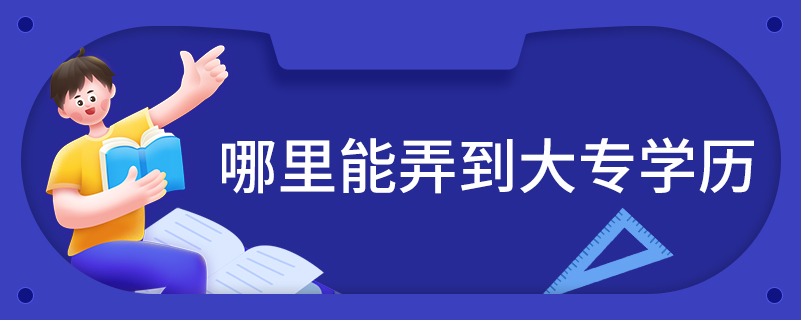 哪里能弄到大专学历